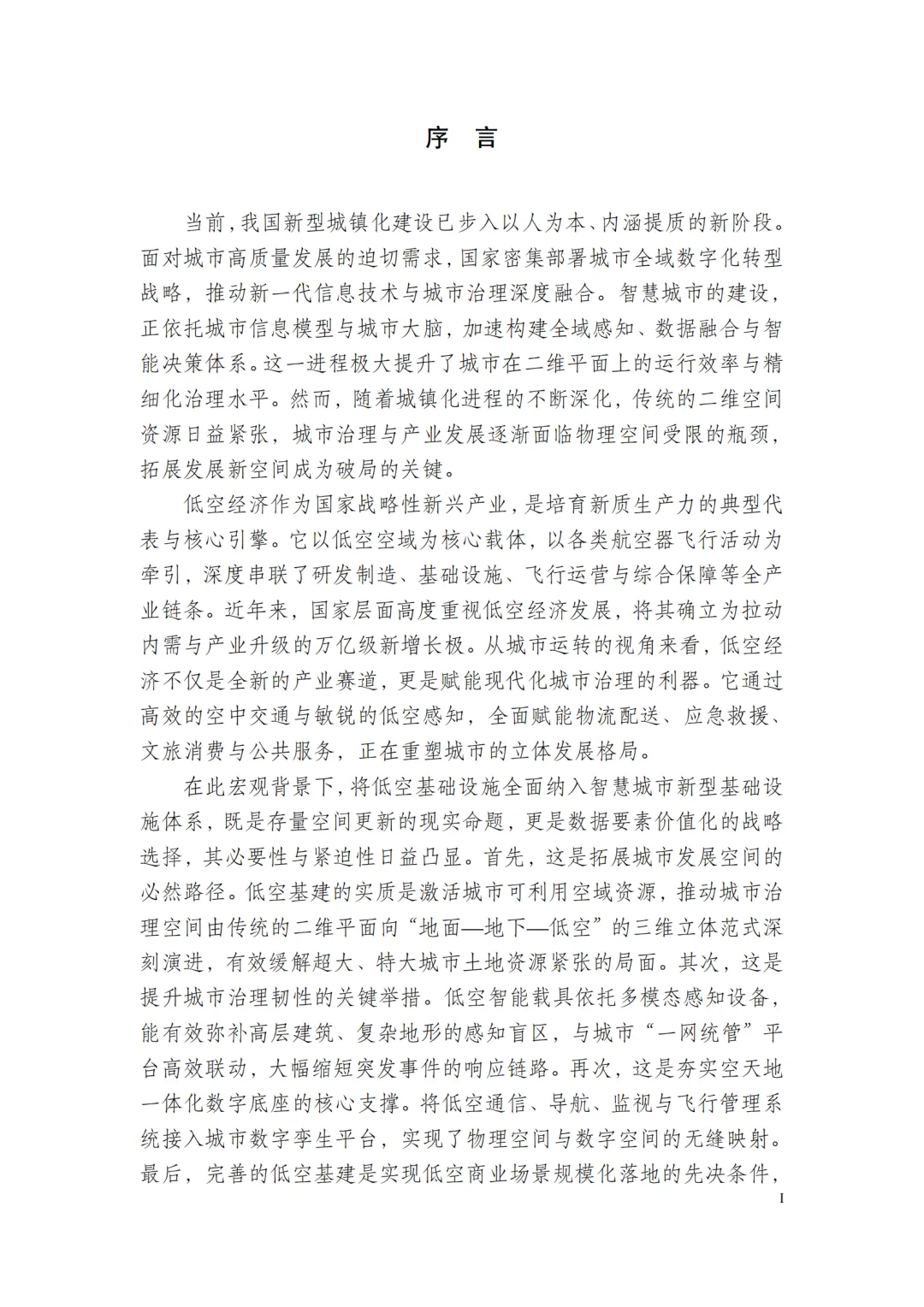 序　言

当前，我国新型城镇化建设已步入以人为本、内涵提质的新阶段。面对城市高质量发展的迫切需求，国家密集部署城市全域数字化转型战略，推动新一代信息技术与城市治理深度融合。智慧城市的建设，正依托城市信息模型与城市大脑，加速构建全域感知、数据融合与智能决策体系。这一进程极大提升了城市在二维平面上的运行效率与精细化治理水平。然而，随着城镇化进程的不断深化，传统的二维空间资源日益紧张，城市治理与产业发展逐渐面临物理空间受限的瓶颈，拓展发展新空间成为破局的关键。

低空经济作为国家战略性新兴产业，是培育新质生产力的典型代表与核心引擎。它以低空空域为核心载体，以各类航空器飞行活动为牵引，深度串联了研发制造、基础设施、飞行运营与综合保障等全产业链条。近年来，国家层面高度重视低空经济发展，将其确立为拉动内需与产业升级的万亿级新增长极。从城市运转的视角来看，低空经济不仅是全新的产业赛道，更是赋能现代化城市治理的利器。它通过高效的空中交通与敏锐的低空感知，全面赋能物流配送、应急救援、文旅消费与公共服务，正在重塑城市的立体发展格局。

在此宏观背景下，将低空基础设施全面纳入智慧城市新型基础设施体系，既是存量空间更新的现实命题，更是数据要素价值化的战略选择，其必要性与紧迫性日益凸显。首先，这是拓展城市发展空间的必然路径。低空基建的实质是激活城市可利用空域资源，推动城市治理空间由传统的二维平面向“地面—地下—低空”的三维立体范式深刻演进，有效缓解超大、特大城市土地资源紧张的局面。其次，这是提升城市治理韧性的关键举措。低空智能载具依托多模态感知设备，能有效弥补高层建筑、复杂地形的感知盲区，与城市“一网统管”平台高效联动，大幅缩短突发事件的响应链路。再次，这是夯实空天地一体化数字底座的核心支撑。将低空通信、导航、监视与飞行管理系统接入城市数字孪生平台，实现了物理空间与数字空间的无缝映射。最后，完善的低空基建是实现低空商业场景规模化落地的先决条件，

I